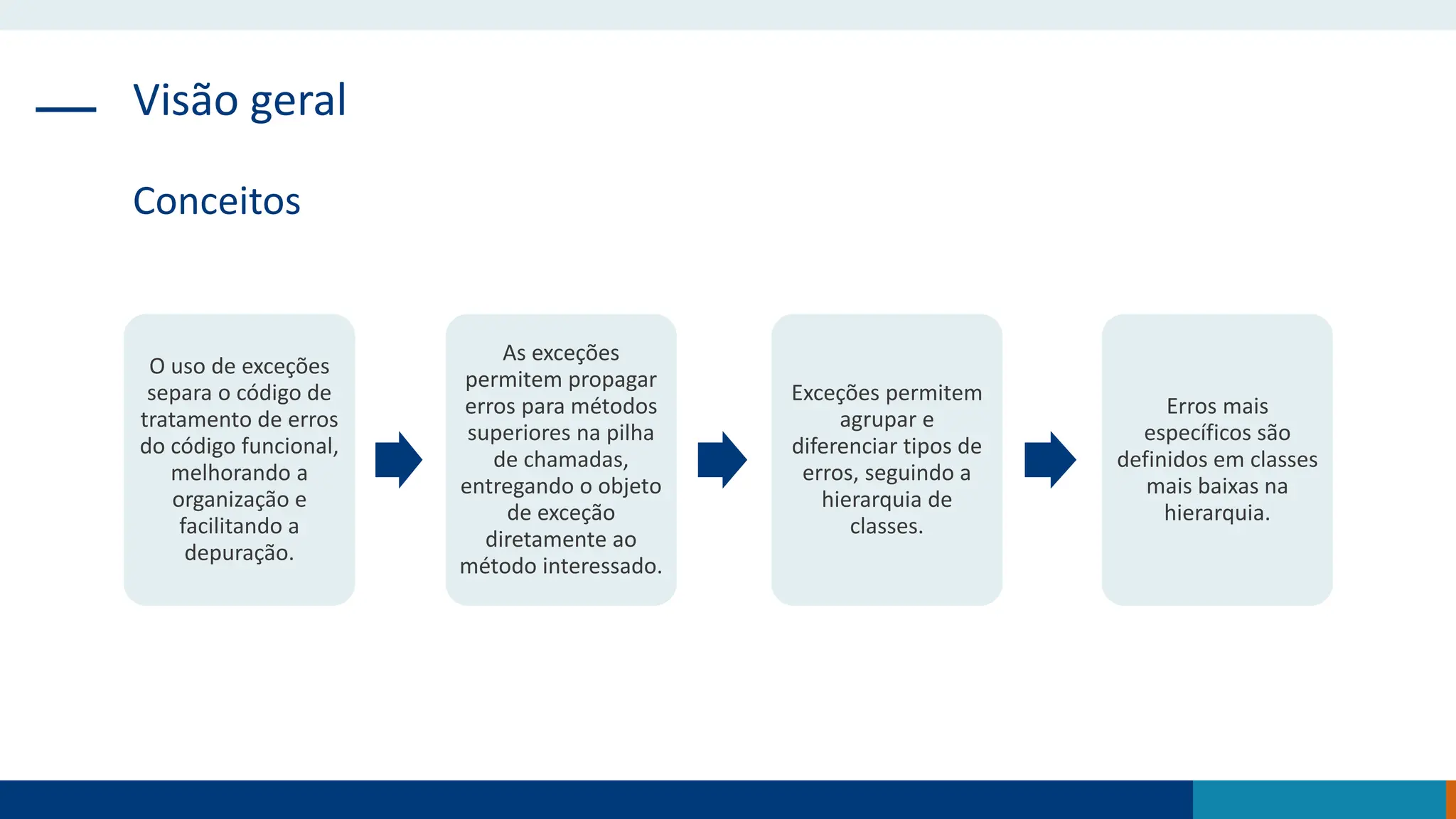 Visão geral

Conceitos

O uso de exceções separa o código de tratamento de erros do código funcional, melhorando a organização e facilitando a depuração.

As exceções permitem propagar erros para métodos superiores na pilha de chamadas, entregando o objeto de exceção diretamente ao método interessado.

Exceções permitem agrupar e diferenciar tipos de erros, seguindo a hierarquia de classes.

Erros mais específicos são definidos em classes mais baixas na hierarquia.